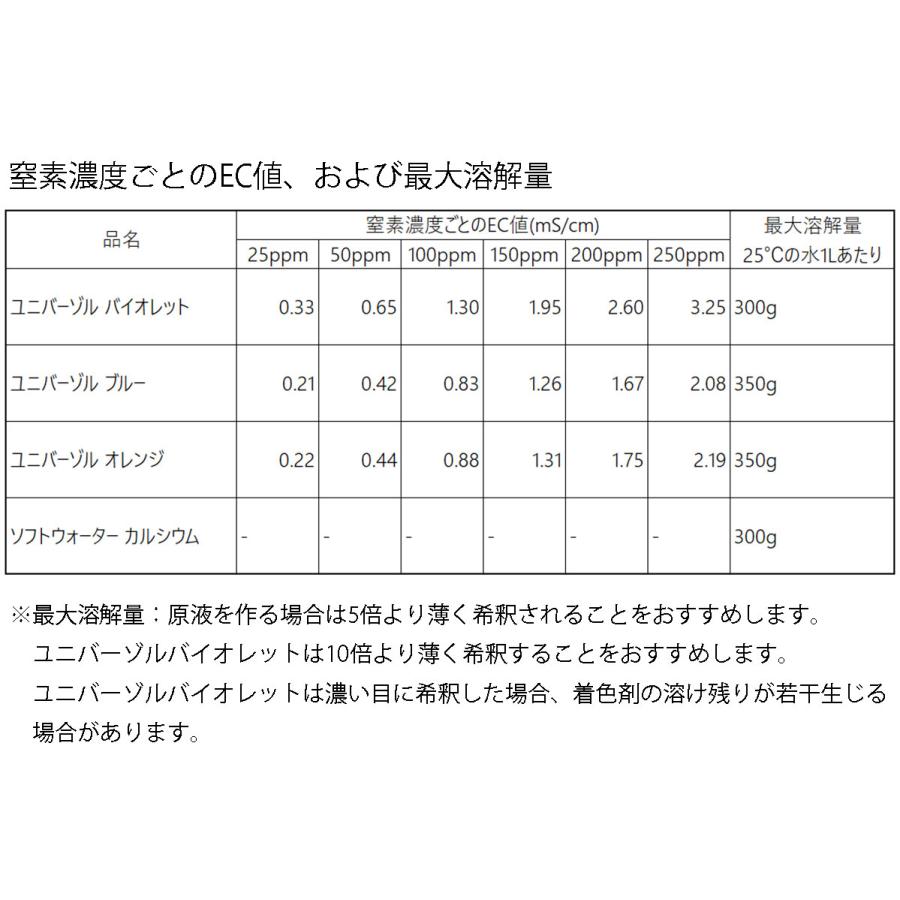 窒素濃度ごとのEC値、および最大溶解量

| 品名 | 窒素濃度ごとのEC値(mS/cm) | | | | | | 最大溶解量 |
|---|---|---|---|---|---|---|---|
| | 25ppm | 50ppm | 100ppm | 150ppm | 200ppm | 250ppm | 25°Cの水1Lあたり |
| ユニバーゾル バイオレット | 0.33 | 0.65 | 1.30 | 1.95 | 2.60 | 3.25 | 300g |
| ユニバーゾル ブルー | 0.21 | 0.42 | 0.83 | 1.26 | 1.67 | 2.08 | 350g |
| ユニバーゾル オレンジ | 0.22 | 0.44 | 0.88 | 1.31 | 1.75 | 2.19 | 350g |
| ソフトウォーター カルシウム | - | - | - | - | - | - | 300g |

※最大溶解量：原液を作る場合は5倍より薄く希釈されることをおすすめします。
ユニバーゾルバイオレットは10倍より薄く希釈することをおすすめします。
ユニバーゾルバイオレットは濃い目に希釈した場合、着色剤の溶け残りが若干生じる場合があります。